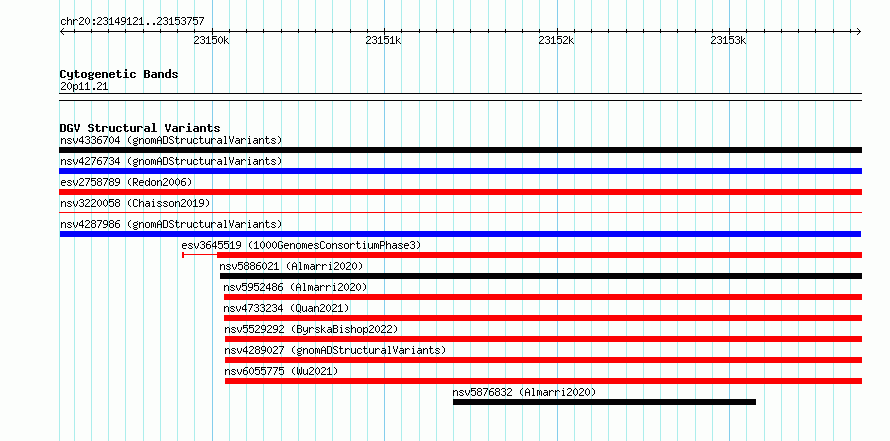 chr20:23149121..23153757

23150k 23151k 23152k 23153k

Cytogenetic Bands
20p11.21

DGV Structural Variants
nsv4336704 (gnomADStructuralVariants)
nsv4276734 (gnomADStructuralVariants)
esv2758789 (Redon2006)
nsv3220058 (Chaisson2019)
nsv4287986 (gnomADStructuralVariants)
esv3645519 (1000GenomesConsortiumPhase3)
nsv5886021 (Almarri2020)
nsv5952486 (Almarri2020)
nsv4733234 (Quan2021)
nsv5529292 (ByrskaBishop2022)
nsv4289027 (gnomADStructuralVariants)
nsv6055775 (Wu2021)
nsv5876832 (Almarri2020)